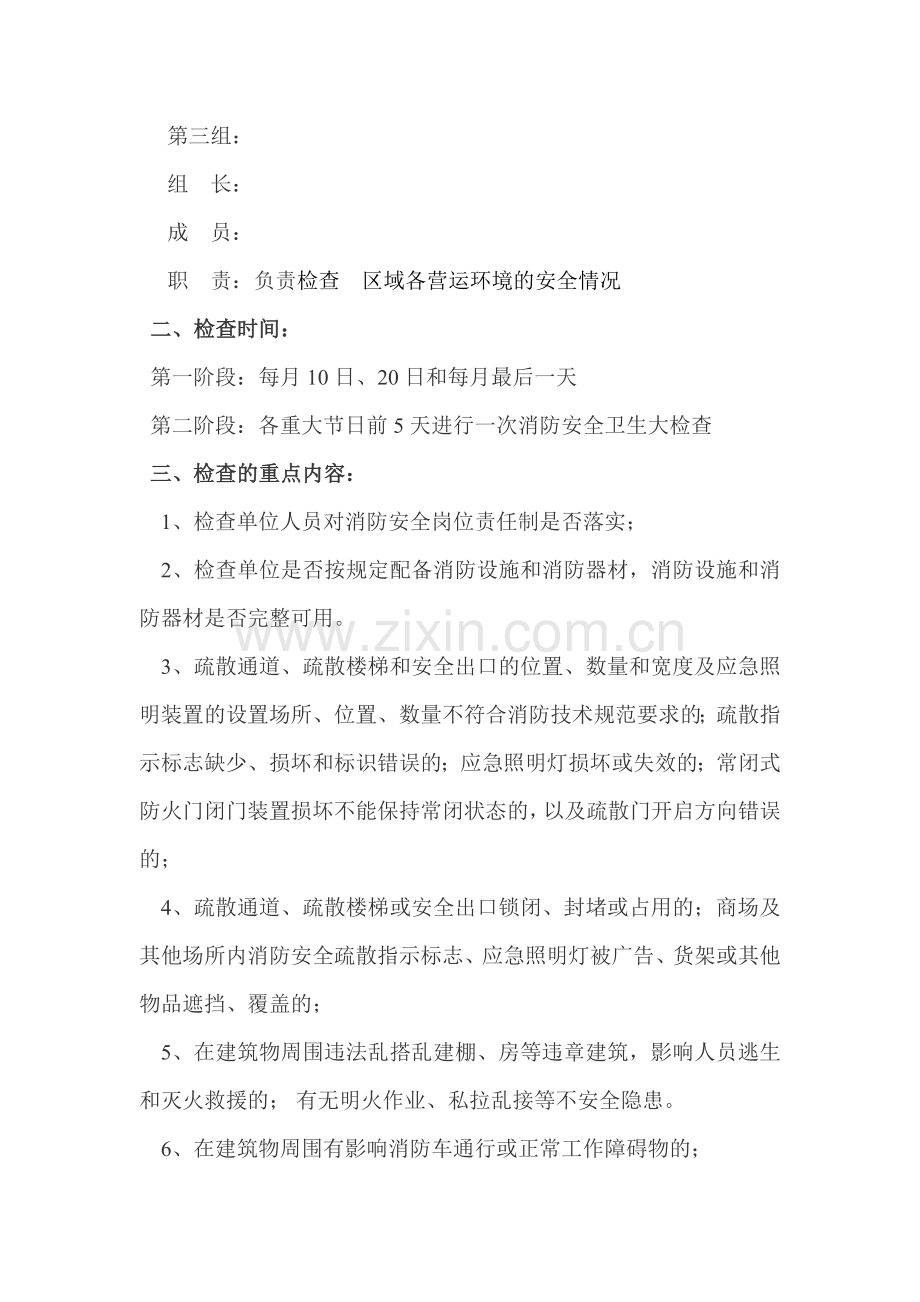 第三组：

组 长：

成 员：

职 责：负责检查 区域各营运环境的安全情况

二、检查时间：

第一阶段：每月10日、20日和每月最后一天

第二阶段：各重大节日前5天进行一次消防安全卫生大检查

三、检查的重点内容：

1、检查单位人员对消防安全岗位责任制是否落实；

2、检查单位是否按规定配备消防设施和消防器材，消防设施和消防器材是否完整可用。

3、疏散通道、疏散楼梯和安全出口的位置、数量和宽度及应急照明装置的设置场所、位置、数量不符合消防技术规范要求的；疏散指示标志缺少、损坏和标识错误的；应急照明灯损坏或失效的；常闭式防火门闭门装置损坏不能保持常闭状态的，以及疏散门开启方向错误的；

4、疏散通道、疏散楼梯或安全出口锁闭、封堵或占用的；商场及其他场所内消防安全疏散指示标志、应急照明灯被广告、货架或其他物品遮挡、覆盖的；

5、在建筑物周围违法乱搭乱建棚、房等违章建筑，影响人员逃生和灭火救援的； 有无明火作业、私拉乱接等不安全隐患。

6、在建筑物周围有影响消防车通行或正常工作障碍物的；

www.zixin.com.cn